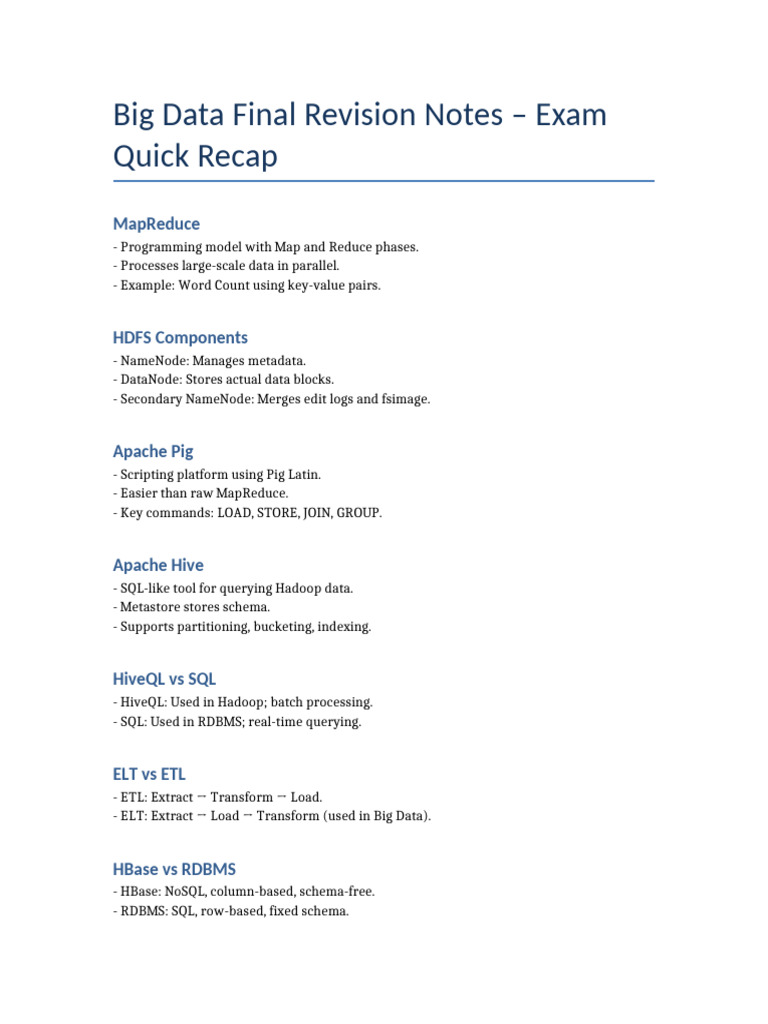 Big Data Final Revision Notes – Exam Quick Recap

MapReduce

- Programming model with Map and Reduce phases.
- Processes large-scale data in parallel.
- Example: Word Count using key-value pairs.

HDFS Components

- NameNode: Manages metadata.
- DataNode: Stores actual data blocks.
- Secondary NameNode: Merges edit logs and fsimage.

Apache Pig

- Scripting platform using Pig Latin.
- Easier than raw MapReduce.
- Key commands: LOAD, STORE, JOIN, GROUP.

Apache Hive

- SQL-like tool for querying Hadoop data.
- Metastore stores schema.
- Supports partitioning, bucketing, indexing.

HiveQL vs SQL

- HiveQL: Used in Hadoop; batch processing.
- SQL: Used in RDBMS; real-time querying.

ELT vs ETL

- ETL: Extract → Transform → Load.
- ELT: Extract → Load → Transform (used in Big Data).

HBase vs RDBMS

- HBase: NoSQL, column-based, schema-free.
- RDBMS: SQL, row-based, fixed schema.